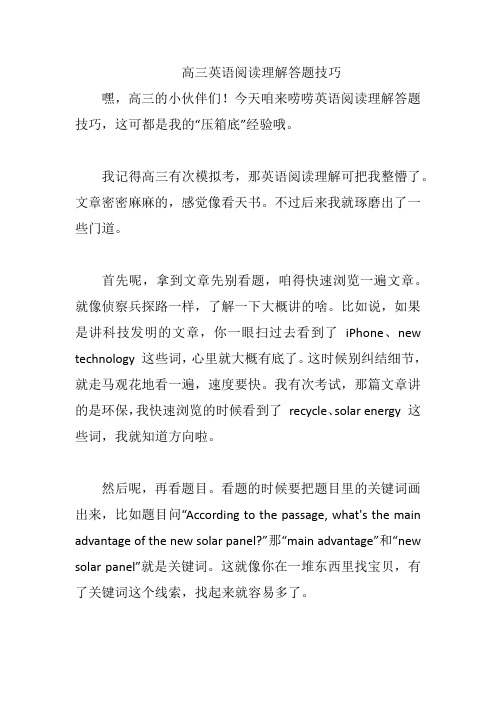 高三英语阅读理解答题技巧

嘿，高三的小伙伴们！今天咱来唠唠英语阅读理解答题技巧，这可都是我的“压箱底”经验哦。

我记得高三有次模拟考，那英语阅读理解可把我整懵了。文章密密麻麻的，感觉像看天书。不过后来我就琢磨出了一些门道。

首先呢，拿到文章先别看题，咱得快速浏览一遍文章。就像侦察兵探路一样，了解一下大概讲的啥。比如说，如果是讲科技发明的文章，你一眼扫过去看到了 iPhone、new technology 这些词，心里就大概有底了。这时候别纠结细节，就走马观花地看一遍，速度要快。我有次考试，那篇文章讲的是环保，我快速浏览的时候看到了 recycle、solar energy 这些词，我就知道方向啦。

然后呢，再看题目。看题的时候要把题目里的关键词画出来，比如题目问“According to the passage, what's the main advantage of the new solar panel?”那“main advantage”和“new solar panel”就是关键词。这就像你在一堆东西里找宝贝，有了关键词这个线索，找起来就容易多了。